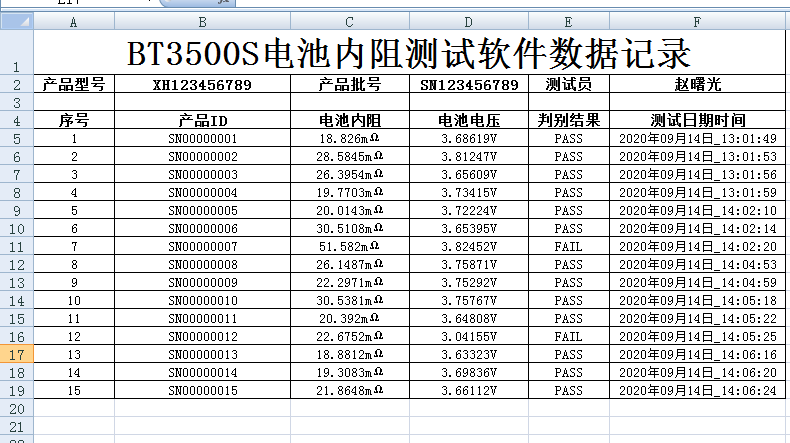 |   | A | B | C | D | E | F |
|---|---|---|---|---|---|---|
| 1 | BT3500S电池内阻测试软件数据记录 | | | | | |
| 2 | 产品型号 | XH123456789 | 产品批号 | SN123456789 | 测试员 | 赵曙光 |
| 3 | | | | | | |
| 4 | 序号 | 产品ID | 电池内阻 | 电池电压 | 判别结果 | 测试日期时间 |
| 5 | 1 | SN00000001 | 18.826mΩ | 3.68619V | PASS | 2020年09月14日_13:01:49 |
| 6 | 2 | SN00000002 | 28.5845mΩ | 3.81247V | PASS | 2020年09月14日_13:01:53 |
| 7 | 3 | SN00000003 | 26.3954mΩ | 3.65609V | PASS | 2020年09月14日_13:01:56 |
| 8 | 4 | SN00000004 | 19.7703mΩ | 3.73415V | PASS | 2020年09月14日_13:01:59 |
| 9 | 5 | SN00000005 | 20.0143mΩ | 3.72224V | PASS | 2020年09月14日_14:02:10 |
| 10 | 6 | SN00000006 | 30.5108mΩ | 3.65395V | PASS | 2020年09月14日_14:02:14 |
| 11 | 7 | SN00000007 | 51.582mΩ | 3.82452V | FAIL | 2020年09月14日_14:02:20 |
| 12 | 8 | SN00000008 | 26.1487mΩ | 3.75871V | PASS | 2020年09月14日_14:04:53 |
| 13 | 9 | SN00000009 | 22.2971mΩ | 3.75292V | PASS | 2020年09月14日_14:04:59 |
| 14 | 10 | SN00000010 | 30.5381mΩ | 3.75767V | PASS | 2020年09月14日_14:05:18 |
| 15 | 11 | SN00000011 | 20.392mΩ | 3.64808V | PASS | 2020年09月14日_14:05:22 |
| 16 | 12 | SN00000012 | 22.6752mΩ | 3.04155V | FAIL | 2020年09月14日_14:05:25 |
| 17 | 13 | SN00000013 | 18.8812mΩ | 3.63323V | PASS | 2020年09月14日_14:06:16 |
| 18 | 14 | SN00000014 | 19.3083mΩ | 3.69836V | PASS | 2020年09月14日_14:06:20 |
| 19 | 15 | SN00000015 | 21.8648mΩ | 3.66112V | PASS | 2020年09月14日_14:06:24 |
| 20 | | | | | | |
| 21 | | | | | | |